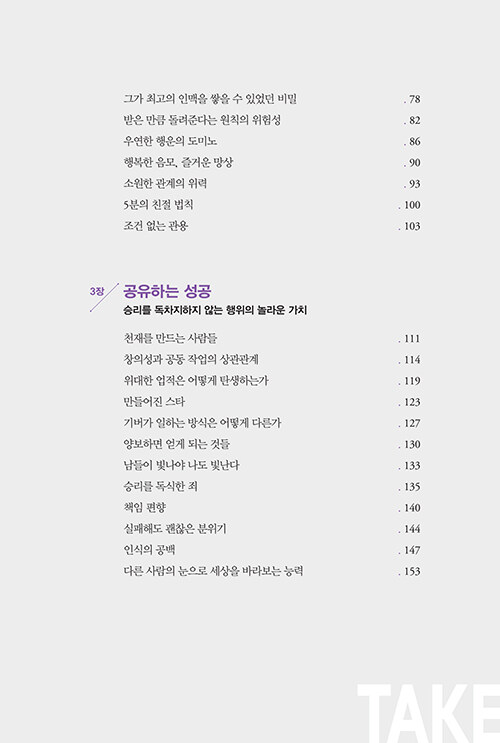 그가 최고의 인맥을 쌓을 수 있었던 비밀 . 78
받은 만큼 돌려준다는 원칙의 위험성 . 82
우연한 행운의 도미노 . 86
행복한 음모, 즐거운 망상 . 90
소원한 관계의 위력 . 93
5분의 친절 법칙 . 100
조건 없는 관용 . 103

3장 공유하는 성공
승리를 독차지하지 않는 행위의 놀라운 가치

천재를 만드는 사람들 . 111
창의성과 공동 작업의 상관관계 . 114
위대한 업적은 어떻게 탄생하는가 . 119
만들어진 스타 . 123
기버가 일하는 방식은 어떻게 다른가 . 127
양보하면 얻게 되는 것들 . 130
남들이 빛나야 나도 빛난다 . 133
승리를 독식한 죄 . 135
책임 편향 . 140
실패해도 괜찮은 분위기 . 144
인식의 공백 . 147
다른 사람의 눈으로 세상을 바라보는 능력 . 153

TAKE